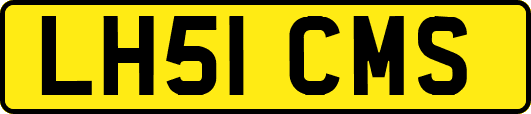 LH51 CMS